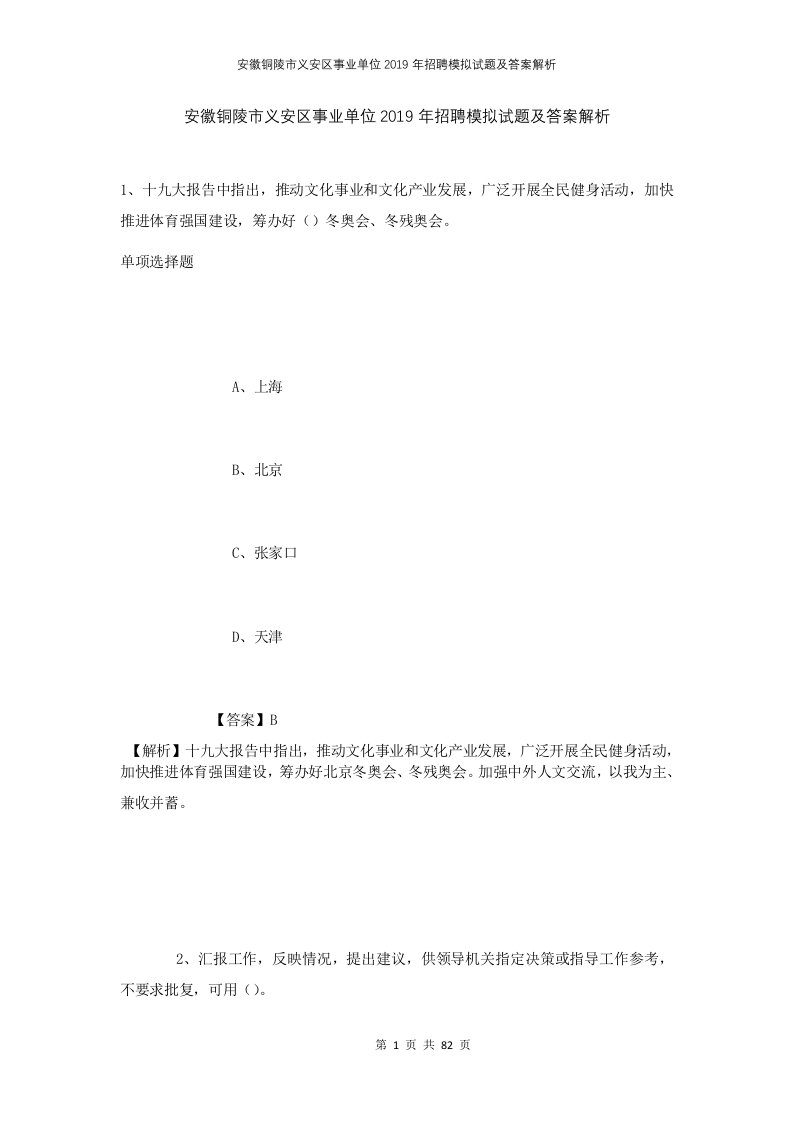 安徽铜陵市义安区事业单位2019年招聘模拟试题及答案解析

安徽铜陵市义安区事业单位2019年招聘模拟试题及答案解析

1、十九大报告中指出，推动文化事业和文化产业发展，广泛开展全民健身活动，加快推进体育强国建设，筹办好（）冬奥会、冬残奥会。

单项选择题

A、上海

B、北京

C、张家口

D、天津

【答案】B

【解析】十九大报告中指出，推动文化事业和文化产业发展，广泛开展全民健身活动，加快推进体育强国建设，筹办好北京冬奥会、冬残奥会。加强中外人文交流，以我为主、兼收并蓄。

2、汇报工作，反映情况，提出建议，供领导机关指定决策或指导工作参考，不要求批复，可用（）。

第 1 页 共 82 页